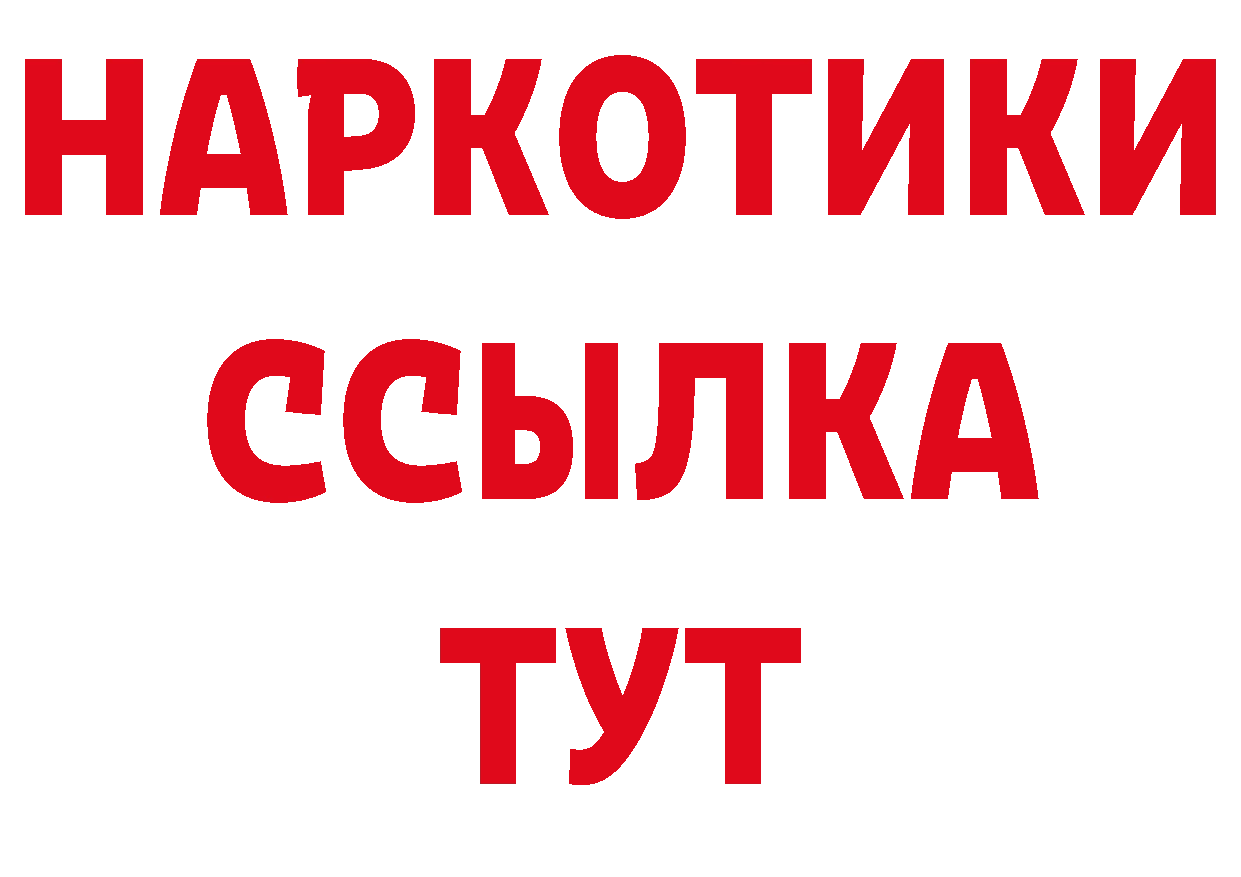 НАРКОТИКИ ССЫЛКА ТУТ